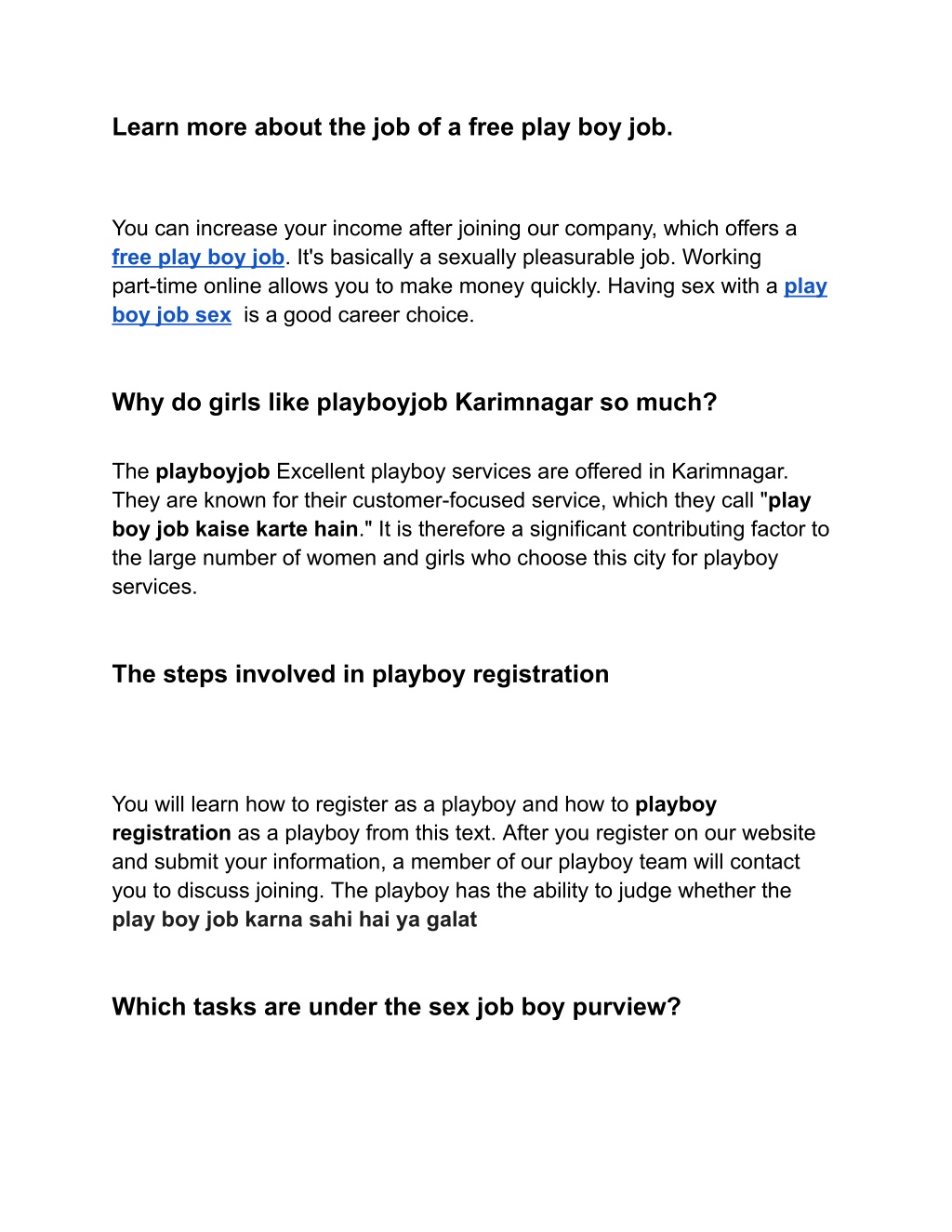 Learn more about the job of a free play boy job.

You can increase your income after joining our company, which offers a free play boy job. It's basically a sexually pleasurable job. Working part-time online allows you to make money quickly. Having sex with a play boy job sex is a good career choice.

Why do girls like playboyjob Karimnagar so much?

The playboyjob Excellent playboy services are offered in Karimnagar. They are known for their customer-focused service, which they call "play boy job kaise karte hain." It is therefore a significant contributing factor to the large number of women and girls who choose this city for playboy services.

The steps involved in playboy registration

You will learn how to register as a playboy and how to playboy registration as a playboy from this text. After you register on our website and submit your information, a member of our playboy team will contact you to discuss joining. The playboy has the ability to judge whether the play boy job karna sahi hai ya galat

Which tasks are under the sex job boy purview?